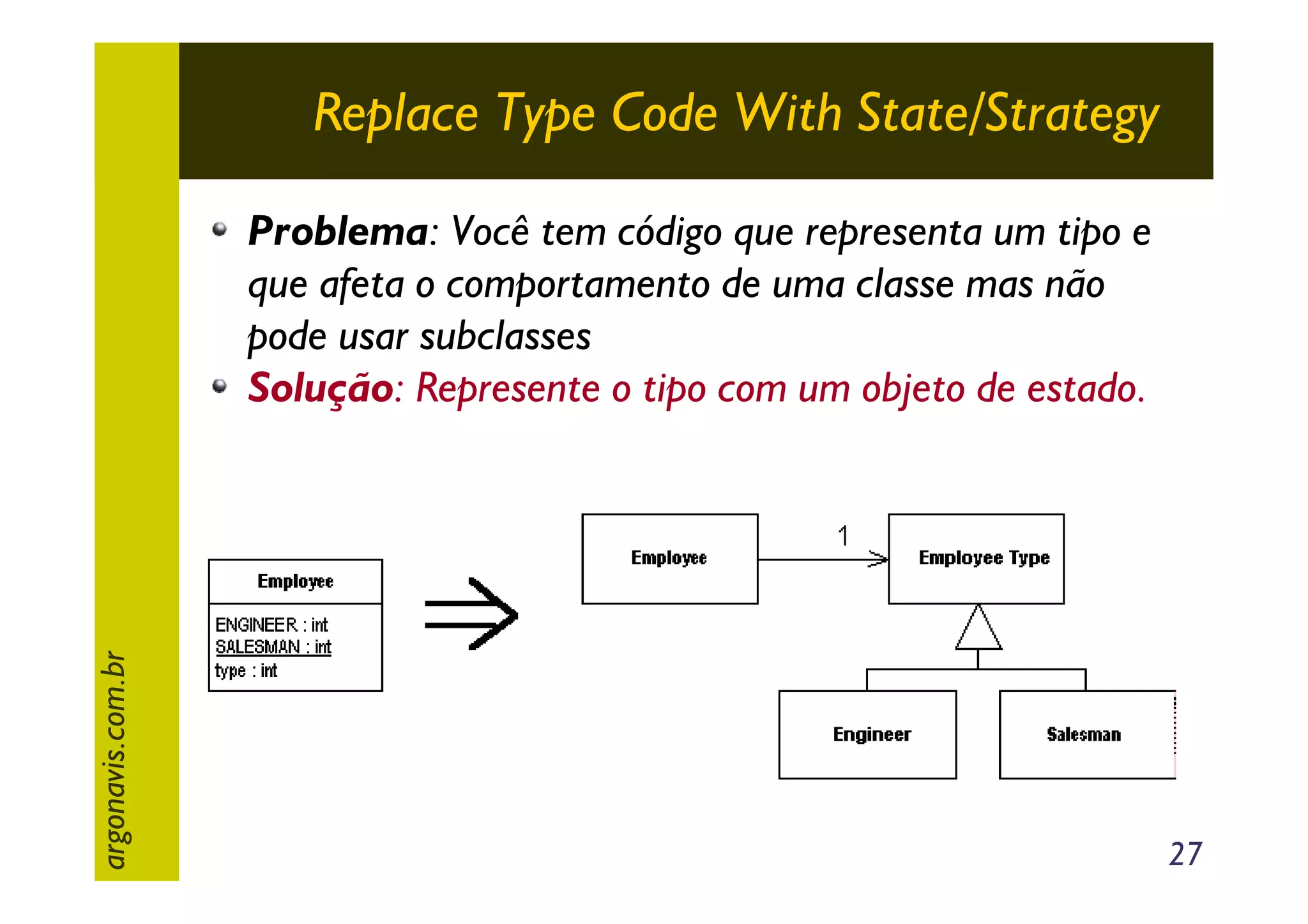 Replace Type Code With State/Strategy

Problema: Você tem código que representa um tipo e que afeta o comportamento de uma classe mas não pode usar subclasses

Solução: Represente o tipo com um objeto de estado.

Employee

ENGINEER : int
SALESMAN : int
type : int

Employee

1

Employee Type

Engineer

Salesman

argonavis.com.br

27